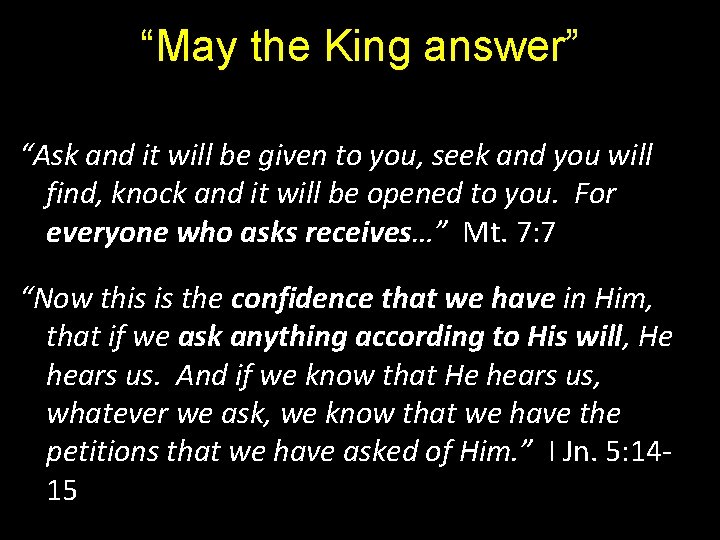 “May the King answer”

“Ask and it will be given to you, seek and you will find, knock and it will be opened to you. For everyone who asks receives…” Mt. 7:7

“Now this is the confidence that we have in Him, that if we ask anything according to His will, He hears us. And if we know that He hears us, whatever we ask, we know that we have the petitions that we have asked of Him.” I Jn. 5:14-15